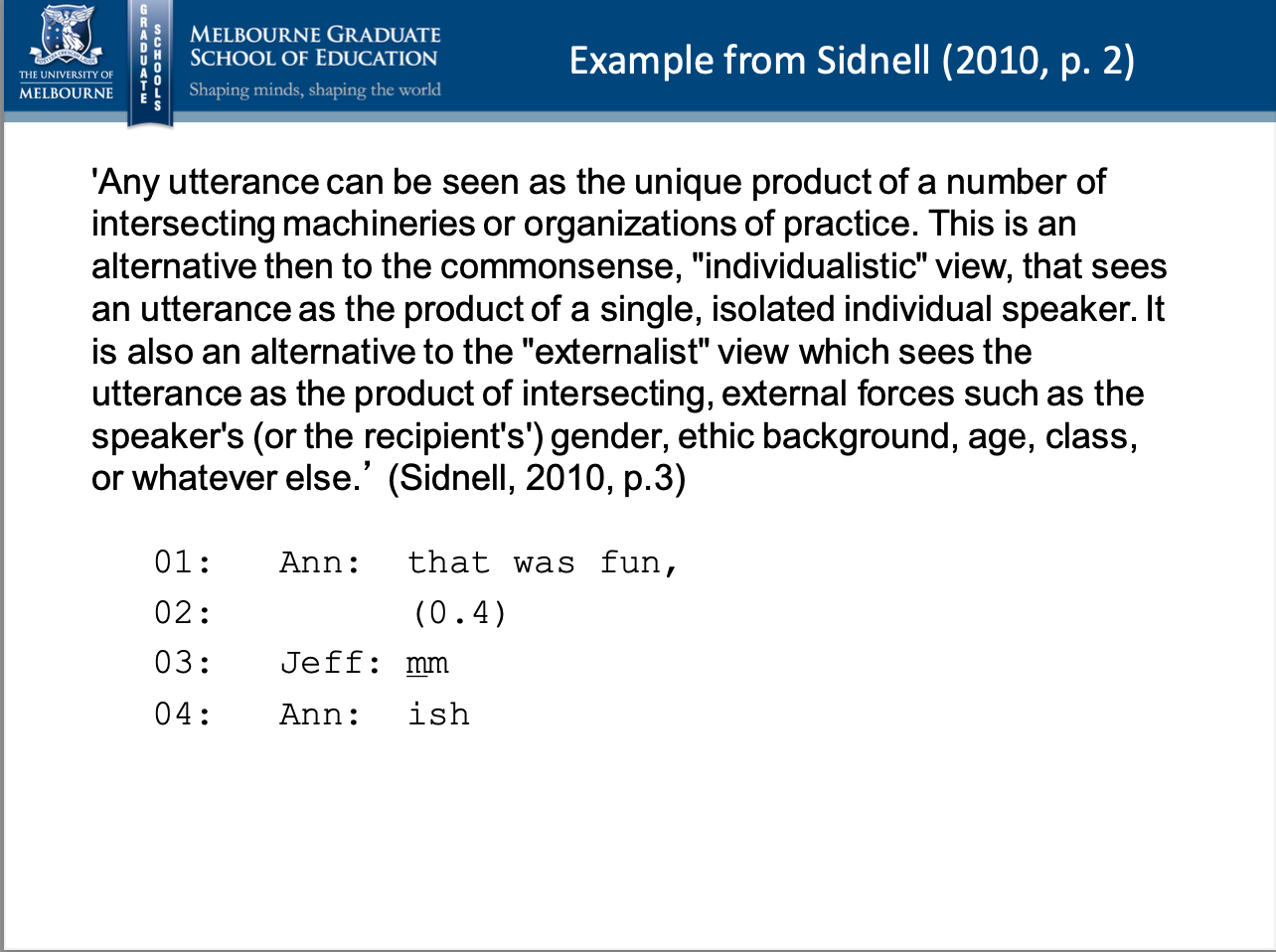 THE UNIVERSITY OF
MELBOURNE

GRADUATE SCHOOLS

MELBOURNE GRADUATE
SCHOOL OF EDUCATION
Shaping minds, shaping the world

Example from Sidnell (2010, p. 2)

'Any utterance can be seen as the unique product of a number of intersecting machineries or organizations of practice. This is an alternative then to the commonsense, "individualistic" view, that sees an utterance as the product of a single, isolated individual speaker. It is also an alternative to the "externalist" view which sees the utterance as the product of intersecting, external forces such as the speaker's (or the recipient's') gender, ethic background, age, class, or whatever else.' (Sidnell, 2010, p.3)

01: Ann: that was fun,
02: (0.4)
03: Jeff: mm
04: Ann: ish